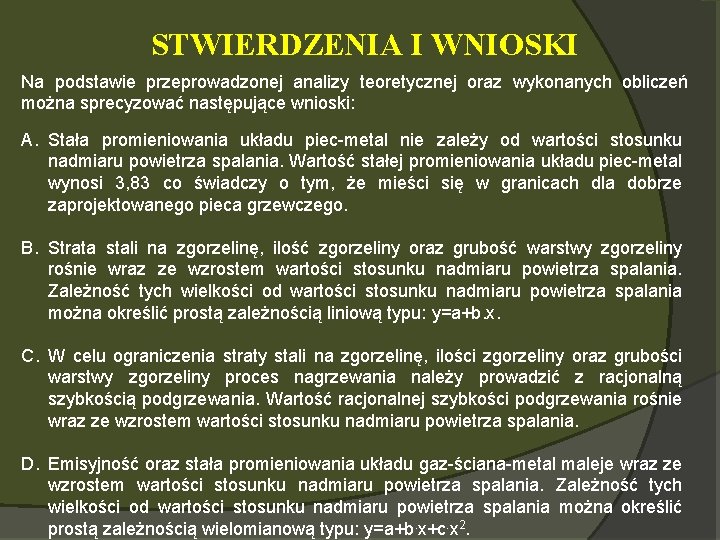 STWIERDZENIA I WNIOSKI

Na podstawie przeprowadzonej analizy teoretycznej oraz wykonanych obliczeń można sprecyzować następujące wnioski:

A. Stała promieniowania układu piec-metal nie zależy od wartości stosunku nadmiaru powietrza spalania. Wartość stałej promieniowania układu piec-metal wynosi 3,83 co świadczy o tym, że mieści się w granicach dla dobrze zaprojektowanego pieca grzewczego.

B. Strata stali na zgorzelinę, ilość zgorzeliny oraz grubość warstwy zgorzeliny rośnie wraz ze wzrostem wartości stosunku nadmiaru powietrza spalania. Zależność tych wielkości od wartości stosunku nadmiaru powietrza spalania można określić prostą zależnością liniową typu: $y=a+b \cdot x$.

C. W celu ograniczenia straty stali na zgorzelinę, ilości zgorzeliny oraz grubości warstwy zgorzeliny proces nagrzewania należy prowadzić z racjonalną szybkością podgrzewania. Wartość racjonalnej szybkości podgrzewania rośnie wraz ze wzrostem wartości stosunku nadmiaru powietrza spalania.

D. Emisyjność oraz stała promieniowania układu gaz-ściana-metal maleje wraz ze wzrostem wartości stosunku nadmiaru powietrza spalania. Zależność tych wielkości od wartości stosunku nadmiaru powietrza spalania można określić prostą zależnością wielomianową typu: $y=a+b \cdot x+c \cdot x^2$.